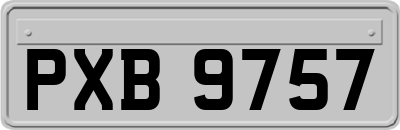 PXB 9757